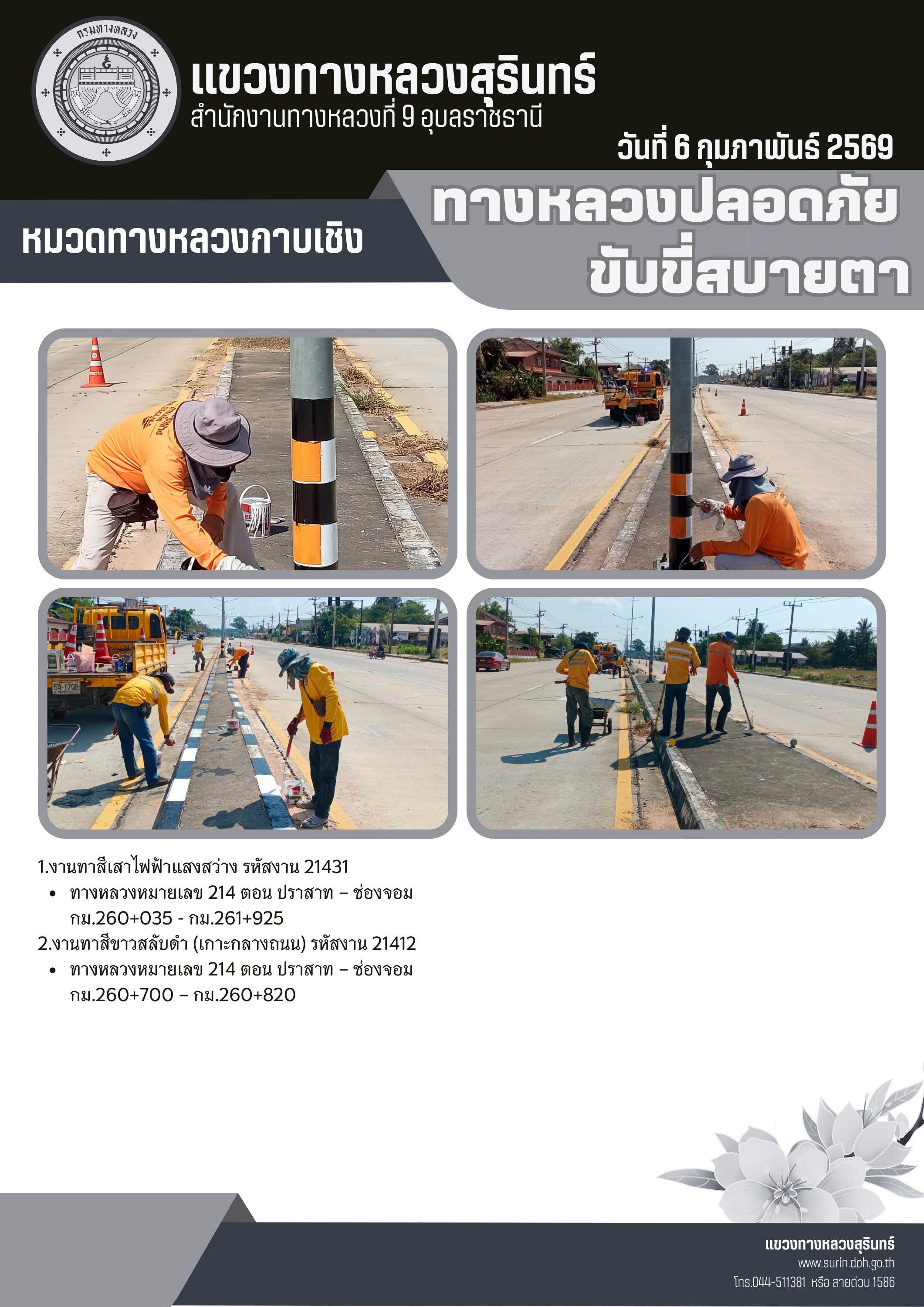 กรมทางหลวง

แขวงทางหลวงสุรินทร์
สำนักงานทางหลวงที่ 9 อุบลราชธานี

วันที่ 6 กุมภาพันธ์ 2569

หมวดทางหลวงกาบเชิง

ทางหลวงปลอดภัย
ขับขี่สบายตา

1.งานทาสีเสาไฟฟ้าแสงสว่าง รหัสงาน 21431
• ทางหลวงหมายเลข 214 ตอน ปราสาท – ช่องจอม กม.260+035 - กม.261+925

2.งานทาสีขาวสลับดำ (เกาะกลางถนน) รหัสงาน 21412
• ทางหลวงหมายเลข 214 ตอน ปราสาท – ช่องจอม กม.260+700 – กม.260+820

แขวงทางหลวงสุรินทร์
www.surin.doh.go.th
โทร.044-511381 หรือ สายด่วน 1586